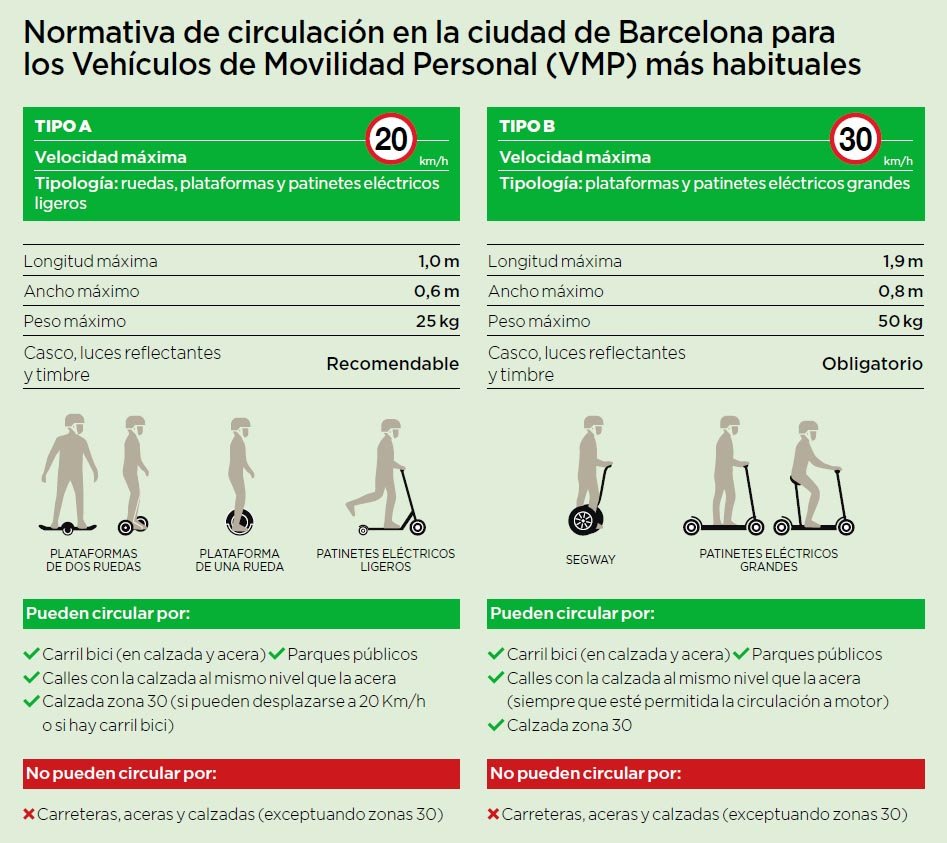 Normativa de circulación en la ciudad de Barcelona para los Vehículos de Movilidad Personal (VMP) más habituales

TIPO A
Velocidad máxima 20 km/h
Tipología: ruedas, plataformas y patinetes eléctricos ligeros

| | |
|---|---|
| Longitud máxima | 1,0 m |
| Ancho máximo | 0,6 m |
| Peso máximo | 25 kg |
| Casco, luces reflectantes y timbre | Recomendable |

PLATAFORMAS DE DOS RUEDAS
PLATAFORMA DE UNA RUEDA
PATINETES ELÉCTRICOS LIGEROS

Pueden circular por:
✔ Carril bici (en calzada y acera) ✔ Parques públicos
✔ Calles con la calzada al mismo nivel que la acera
✔ Calzada zona 30 (si pueden desplazarse a 20 Km/h o si hay carril bici)

No pueden circular por:
✖ Carreteras, aceras y calzadas (exceptuando zonas 30)

TIPO B
Velocidad máxima 30 km/h
Tipología: plataformas y patinetes eléctricos grandes

| | |
|---|---|
| Longitud máxima | 1,9 m |
| Ancho máximo | 0,8 m |
| Peso máximo | 50 kg |
| Casco, luces reflectantes y timbre | Obligatorio |

SEGWAY
PATINETES ELÉCTRICOS GRANDES

Pueden circular por:
✔ Carril bici (en calzada y acera) ✔ Parques públicos
✔ Calles con la calzada al mismo nivel que la acera (siempre que esté permitida la circulación a motor)
✔ Calzada zona 30

No pueden circular por:
✖ Carreteras, aceras y calzadas (exceptuando zonas 30)